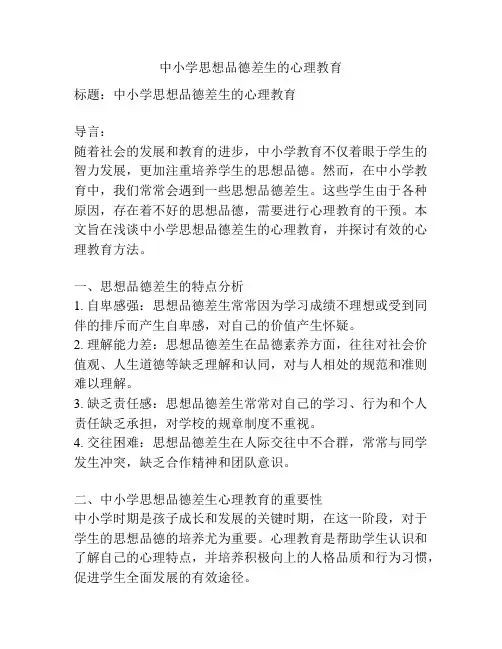 中小学思想品德差生的心理教育

标题：中小学思想品德差生的心理教育

导言：
随着社会的发展和教育的进步，中小学教育不仅着眼于学生的智力发展，更加注重培养学生的思想品德。然而，在中小学教育中，我们常常会遇到一些思想品德差生。这些学生由于各种原因，存在着不好的思想品德，需要进行心理教育的干预。本文旨在浅谈中小学思想品德差生的心理教育，并探讨有效的心理教育方法。

一、思想品德差生的特点分析
1. 自卑感强：思想品德差生常常因为学习成绩不理想或受到同伴的排斥而产生自卑感，对自己的价值产生怀疑。
2. 理解能力差：思想品德差生在品德素养方面，往往对社会价值观、人生道德等缺乏理解和认同，对与人相处的规范和准则难以理解。
3. 缺乏责任感：思想品德差生常常对自己的学习、行为和个人责任缺乏承担，对学校的规章制度不重视。
4. 交往困难：思想品德差生在人际交往中不合群，常常与同学发生冲突，缺乏合作精神和团队意识。

二、中小学思想品德差生心理教育的重要性
中小学时期是孩子成长和发展的关键时期，在这一阶段，对于学生的思想品德的培养尤为重要。心理教育是帮助学生认识和了解自己的心理特点，并培养积极向上的人格品质和行为习惯，促进学生全面发展的有效途径。